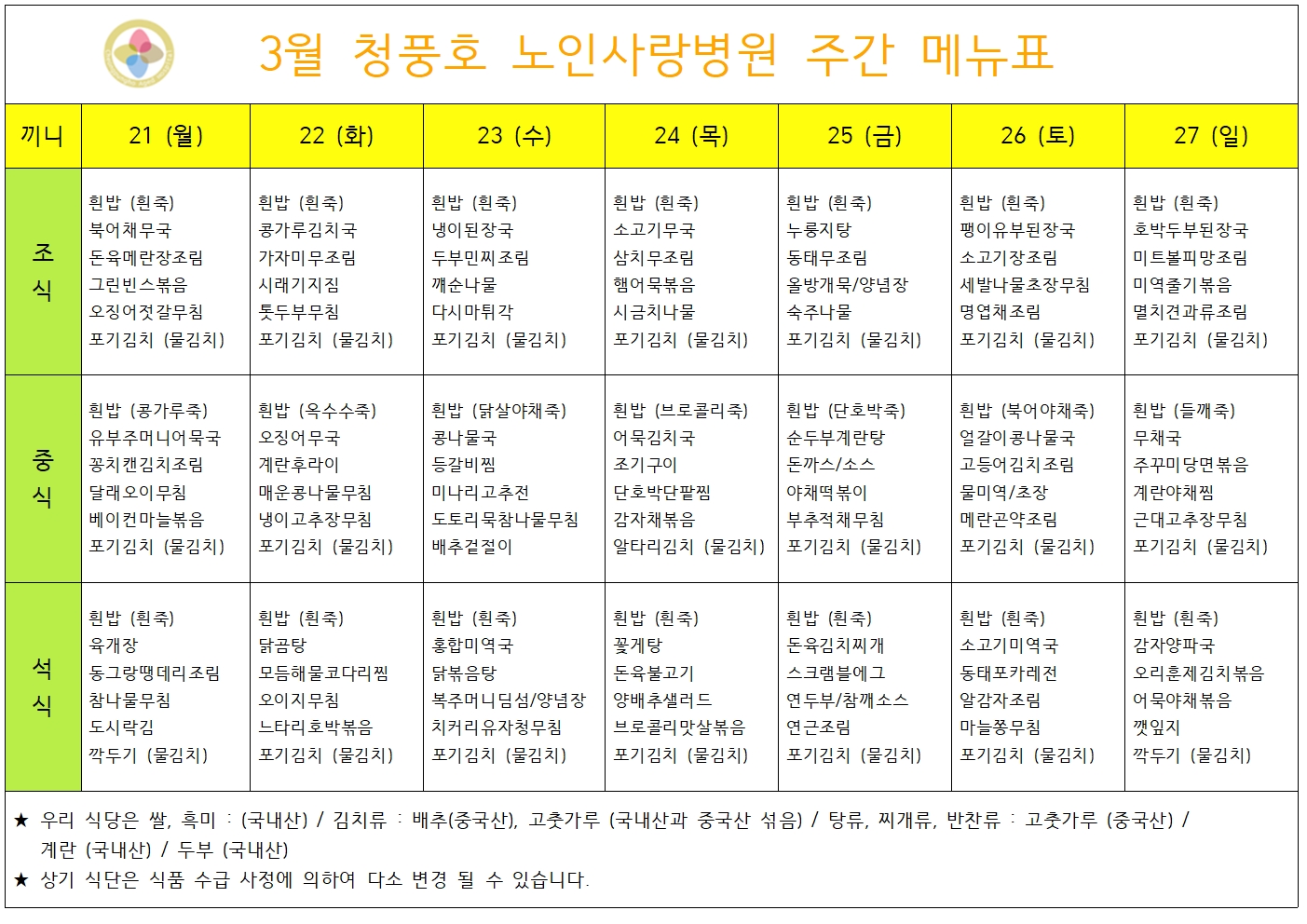 3월 청풍호 노인사랑병원 주간 메뉴표

| 끼니 | 21 (월) | 22 (화) | 23 (수) | 24 (목) | 25 (금) | 26 (토) | 27 (일) |
|---|---|---|---|---|---|---|---|
| 조식 | 흰밥 (흰죽) 북어채무국 돈육메란장조림 그린빈스볶음 오징어젓갈무침 포기김치 (물김치) | 흰밥 (흰죽) 콩가루김치국 가자미무조림 시래기지짐 톳두부무침 포기김치 (물김치) | 흰밥 (흰죽) 냉이된장국 두부민찌조림 깨순나물 다시마튀각 포기김치 (물김치) | 흰밥 (흰죽) 소고기무국 삼치무조림 햄어묵볶음 시금치나물 포기김치 (물김치) | 흰밥 (흰죽) 누룽지탕 동태무조림 올방개묵/양념장 숙주나물 포기김치 (물김치) | 흰밥 (흰죽) 팽이유부된장국 소고기장조림 세발나물초장무침 명엽채조림 포기김치 (물김치) | 흰밥 (흰죽) 호박두부된장국 미트볼피망조림 미역줄기볶음 멸치견과류조림 포기김치 (물김치) |
| 중식 | 흰밥 (콩가루죽) 유부주머니어묵국 꽁치캔김치조림 달래오이무침 베이컨마늘볶음 포기김치 (물김치) | 흰밥 (옥수수죽) 오징어무국 계란후라이 매운콩나물무침 냉이고추장무침 포기김치 (물김치) | 흰밥 (닭살야채죽) 콩나물국 등갈비찜 미나리고추전 도토리묵참나물무침 배추겉절이 | 흰밥 (브로콜리죽) 어묵김치국 조기구이 단호박단팥찜 감자채볶음 알타리김치 (물김치) | 흰밥 (단호박죽) 순두부계란탕 돈까스/소스 야채떡볶이 부추적채무침 포기김치 (물김치) | 흰밥 (북어야채죽) 얼갈이콩나물국 고등어김치조림 물미역/초장 메란곤약조림 포기김치 (물김치) | 흰밥 (들깨죽) 무채국 주꾸미당면볶음 계란야채찜 근대고추장무침 포기김치 (물김치) |
| 석식 | 흰밥 (흰죽) 육개장 동그랑땡데리조림 참나물무침 도시락김 깍두기 (물김치) | 흰밥 (흰죽) 닭곰탕 모듬해물코다리찜 오이지무침 느타리호박볶음 포기김치 (물김치) | 흰밥 (흰죽) 홍합미역국 닭볶음탕 복주머니딤섬/양념장 치커리유자청무침 포기김치 (물김치) | 흰밥 (흰죽) 꽃게탕 돈육불고기 양배추샐러드 브로콜리맛살볶음 포기김치 (물김치) | 흰밥 (흰죽) 돈육김치찌개 스크램블에그 연두부/참깨소스 연근조림 포기김치 (물김치) | 흰밥 (흰죽) 소고기미역국 동태포카레전 알감자조림 마늘쫑무침 포기김치 (물김치) | 흰밥 (흰죽) 감자양파국 오리훈제김치볶음 어묵야채볶음 깻잎지 깍두기 (물김치) |

★ 우리 식당은 쌀, 흑미 : (국내산) / 김치류 : 배추(중국산), 고춧가루 (국내산과 중국산 섞음) / 탕류, 찌개류, 반찬류 : 고춧가루 (중국산) / 계란 (국내산) / 두부 (국내산)
★ 상기 식단은 식품 수급 사정에 의하여 다소 변경 될 수 있습니다.